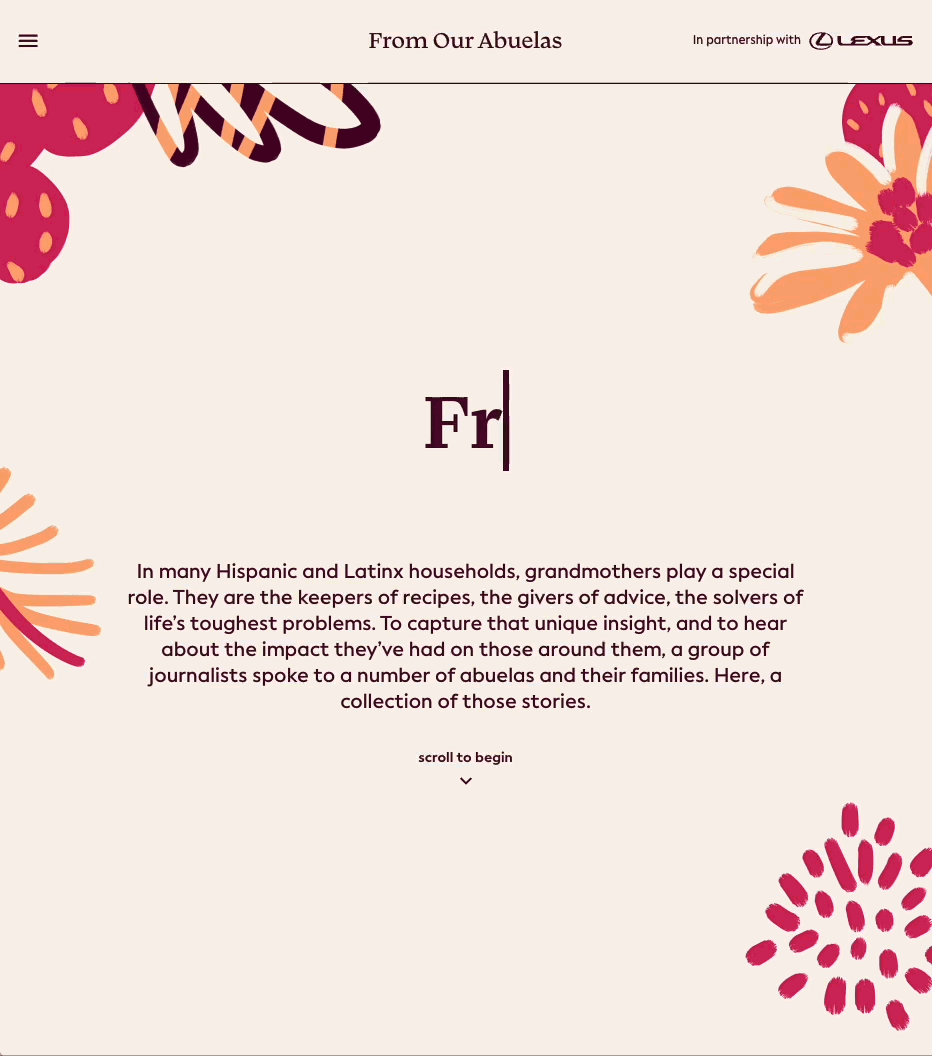 From Our Abuelas

In partnership with LEXUS

Fr

In many Hispanic and Latinx households, grandmothers play a special role. They are the keepers of recipes, the givers of advice, the solvers of life's toughest problems. To capture that unique insight, and to hear about the impact they've had on those around them, a group of journalists spoke to a number of abuelas and their families. Here, a collection of those stories.

scroll to begin